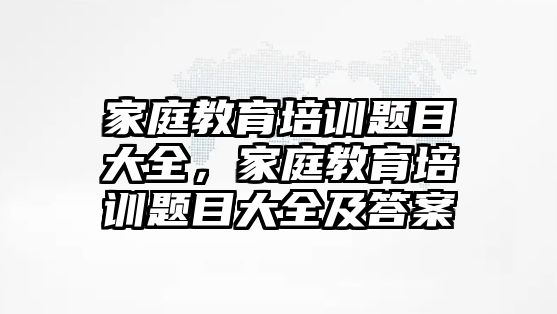 家庭教育培训题目大全，家庭教育培训题目大全及答案